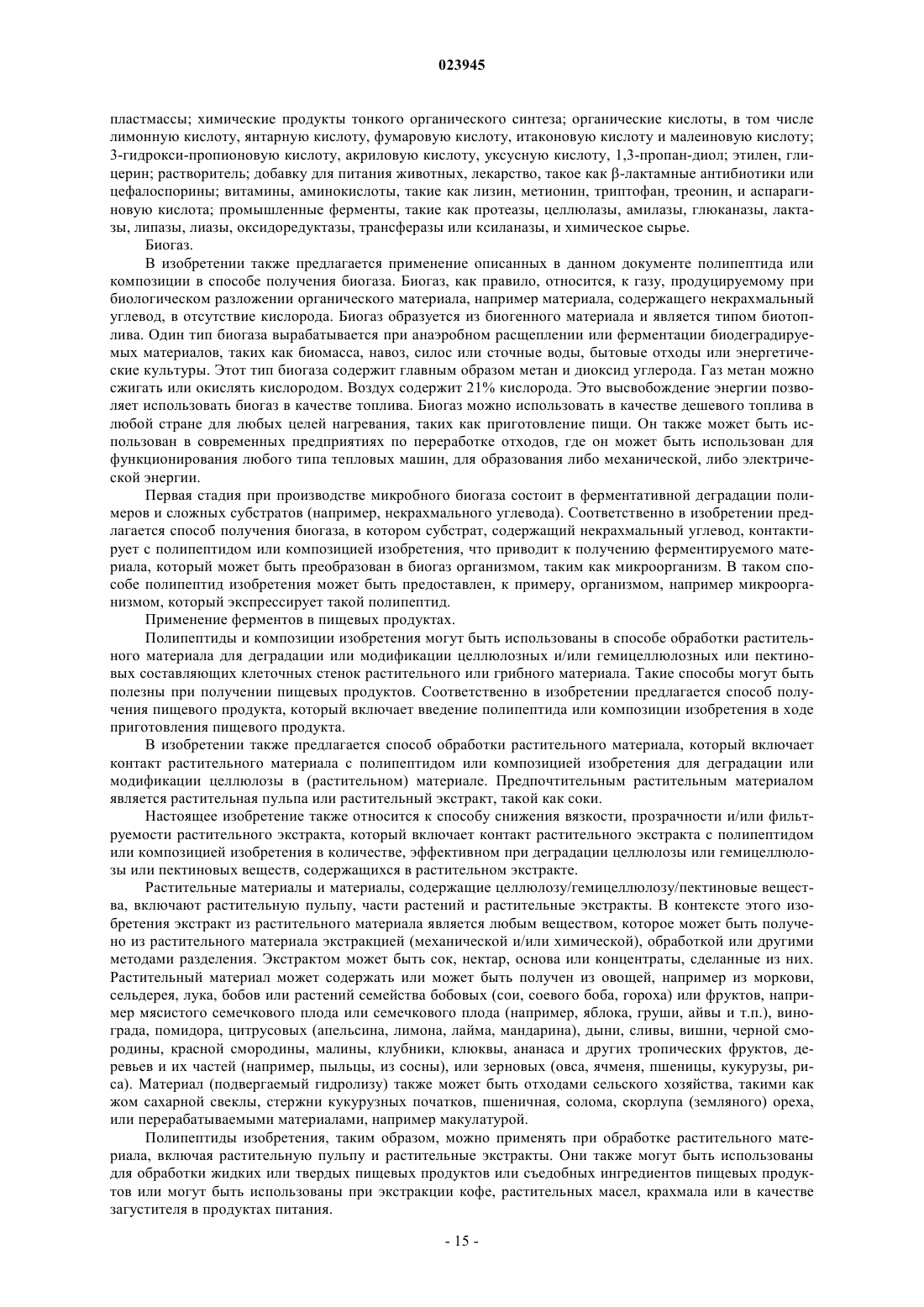 023945

пластмассы; химические продукты тонкого органического синтеза; органические кислоты, в том числе лимонную кислоту, янтарную кислоту, фумаровую кислоту, итаконовую кислоту и малеиновую кислоту; 3-гидрокси-пропионовую кислоту, акриловую кислоту, уксусную кислоту, 1,3-пропан-диол; этилен, глицерин; растворитель; добавку для питания животных, лекарство, такое как β-лактамные антибиотики или цефалоспорины; витамины, аминокислоты, такие как лизин, метионин, триптофан, треонин, и аспарагиновую кислота; промышленные ферменты, такие как протеазы, целлюлазы, амилазы, глюканазы, лактазы, липазы, лиазы, оксидоредуктазы, трансферазы или ксиланазы, и химическое сырье.

Биогаз.

В изобретении также предлагается применение описанных в данном документе полипептида или композиции в способе получения биогаза. Биогаз, как правило, относится, к газу, продуцируемому при биологическом разложении органического материала, например материала, содержащего некрахмальный углевод, в отсутствие кислорода. Биогаз образуется из биогенного материала и является типом биотоплива. Один тип биогаза вырабатывается при анаэробном расщеплении или ферментации биодеградируемых материалов, таких как биомасса, навоз, силос или сточные воды, бытовые отходы или энергетические культуры. Этот тип биогаза содержит главным образом метан и диоксид углерода. Газ метан можно сжигать или окислять кислородом. Воздух содержит 21% кислорода. Это высвобождение энергии позволяет использовать биогаз в качестве топлива. Биогаз можно использовать в качестве дешевого топлива в любой стране для любых целей нагревания, таких как приготовление пищи. Он также может быть использован в современных предприятиях по переработке отходов, где он может быть использован для функционирования любого типа тепловых машин, для образования либо механической, либо электрической энергии.

Первая стадия при производстве микробного биогаза состоит в ферментативной деградации полимеров и сложных субстратов (например, некрахмального углевода). Соответственно в изобретении предлагается способ получения биогаза, в котором субстрат, содержащий некрахмальный углевод, контактирует с полипептидом или композицией изобретения, что приводит к получению ферментируемого материала, который может быть преобразован в биогаз организмом, таким как микроорганизм. В таком способе полипептид изобретения может быть предоставлен, к примеру, организмом, например микроорганизмом, который экспрессирует такой полипептид.

Применение ферментов в пищевых продуктах.

Полипептиды и композиции изобретения могут быть использованы в способе обработки растительного материала для деградации или модификации целлюлозных и/или гемицеллюлозных или пектиновых составляющих клеточных стенок растительного или грибного материала. Такие способы могут быть полезны при получении пищевых продуктов. Соответственно в изобретении предлагается способ получения пищевого продукта, который включает введение полипептида или композиции изобретения в ходе приготовления пищевого продукта.

В изобретении также предлагается способ обработки растительного материала, который включает контакт растительного материала с полипептидом или композицией изобретения для деградации или модификации целлюлозы в (растительном) материале. Предпочтительным растительным материалом является растительная пульпа или растительный экстракт, такой как соки.

Настоящее изобретение также относится к способу снижения вязкости, прозрачности и/или фильтруемости растительного экстракта, который включает контакт растительного экстракта с полипептидом или композицией изобретения в количестве, эффективном при деградации целлюлозы или гемицеллюлозы или пектиновых веществ, содержащихся в растительном экстракте.

Растительные материалы и материалы, содержащие целлюлозу/гемицеллюлозу/пектиновые вещества, включают растительную пульпу, части растений и растительные экстракты. В контексте этого изобретения экстракт из растительного материала является любым веществом, которое может быть получено из растительного материала экстракцией (механической и/или химической), обработкой или другими методами разделения. Экстрактом может быть сок, нектар, основа или концентраты, сделанные из них. Растительный материал может содержать или может быть получен из овощей, например из моркови, сельдерея, лука, бобов или растений семейства бобовых (сои, соевого боба, гороха) или фруктов, например мясистого семечкового плода или семечкового плода (например, яблока, груши, айвы и т.п.), винограда, помидора, цитрусовых (апельсина, лимона, лайма, мандарина), дыни, сливы, вишни, черной смородины, красной смородины, малины, клубники, клюквы, ананаса и других тропических фруктов, деревьев и их частей (например, пыльцы, из сосны), или зерновых (овса, ячменя, пшеницы, кукурузы, риса). Материал (подвергаемый гидролизу) также может быть отходами сельского хозяйства, такими как жом сахарной свеклы, стержни кукурузных початков, пшеничная, солома, скорлупа (земляного) ореха, или перерабатываемыми материалами, например макулатурой.

Полипептиды изобретения, таким образом, можно применять при обработке растительного материала, включая растительную пульпу и растительные экстракты. Они также могут быть использованы для обработки жидких или твердых пищевых продуктов или съедобных ингредиентов пищевых продуктов или могут быть использованы при экстракции кофе, растительных масел, крахмала или в качестве загустителя в продуктах питания.

- 15 -